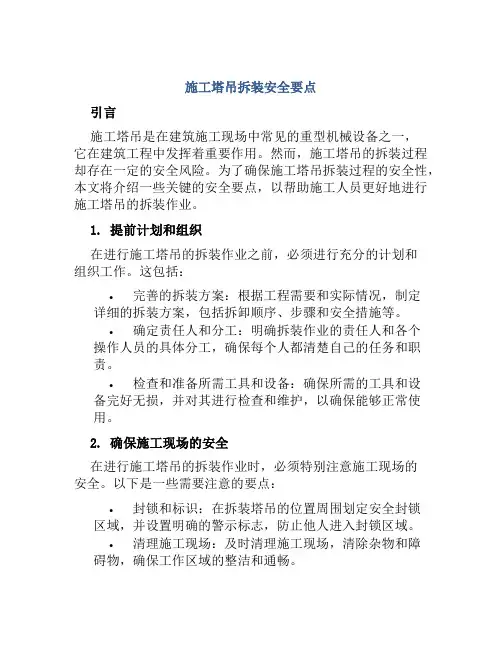 施工塔吊拆装安全要点

引言

施工塔吊是在建筑施工现场中常见的重型机械设备之一，它在建筑工程中发挥着重要作用。然而，施工塔吊的拆装过程却存在一定的安全风险。为了确保施工塔吊拆装过程的安全性，本文将介绍一些关键的安全要点，以帮助施工人员更好地进行施工塔吊的拆装作业。

1. 提前计划和组织

在进行施工塔吊的拆装作业之前，必须进行充分的计划和组织工作。这包括：

• 完善的拆装方案：根据工程需要和实际情况，制定详细的拆装方案，包括拆卸顺序、步骤和安全措施等。

• 确定责任人和分工：明确拆装作业的责任人和各个操作人员的具体分工，确保每个人都清楚自己的任务和职责。

• 检查和准备所需工具和设备：确保所需的工具和设备完好无损，并对其进行检查和维护，以确保能够正常使用。

2. 确保施工现场的安全

在进行施工塔吊的拆装作业时，必须特别注意施工现场的安全。以下是一些需要注意的要点：

• 封锁和标识：在拆装塔吊的位置周围划定安全封锁区域，并设置明确的警示标志，防止他人进入封锁区域。

• 清理施工现场：及时清理施工现场，清除杂物和障碍物，确保工作区域的整洁和通畅。